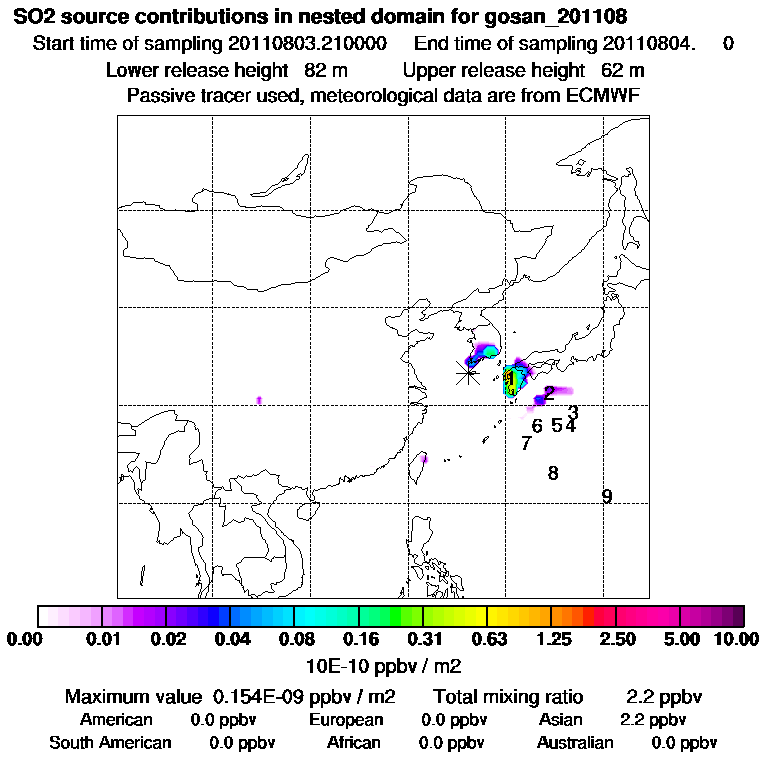 SO2 source contributions in nested domain for gosan_201108
Start time of sampling 20110803.210000 End time of sampling 20110804. 0
Lower release height 82 m Upper release height 62 m
Passive tracer used, meteorological data are from ECMWF

1
2
3
6 5 4
7
8
9

0.00 0.01 0.02 0.04 0.08 0.16 0.31 0.63 1.25 2.50 5.00 10.00
10E-10 ppbv / m2

Maximum value 0.154E-09 ppbv / m2 Total mixing ratio 2.2 ppbv
American 0.0 ppbv European 0.0 ppbv Asian 2.2 ppbv
South American 0.0 ppbv African 0.0 ppbv Australian 0.0 ppbv